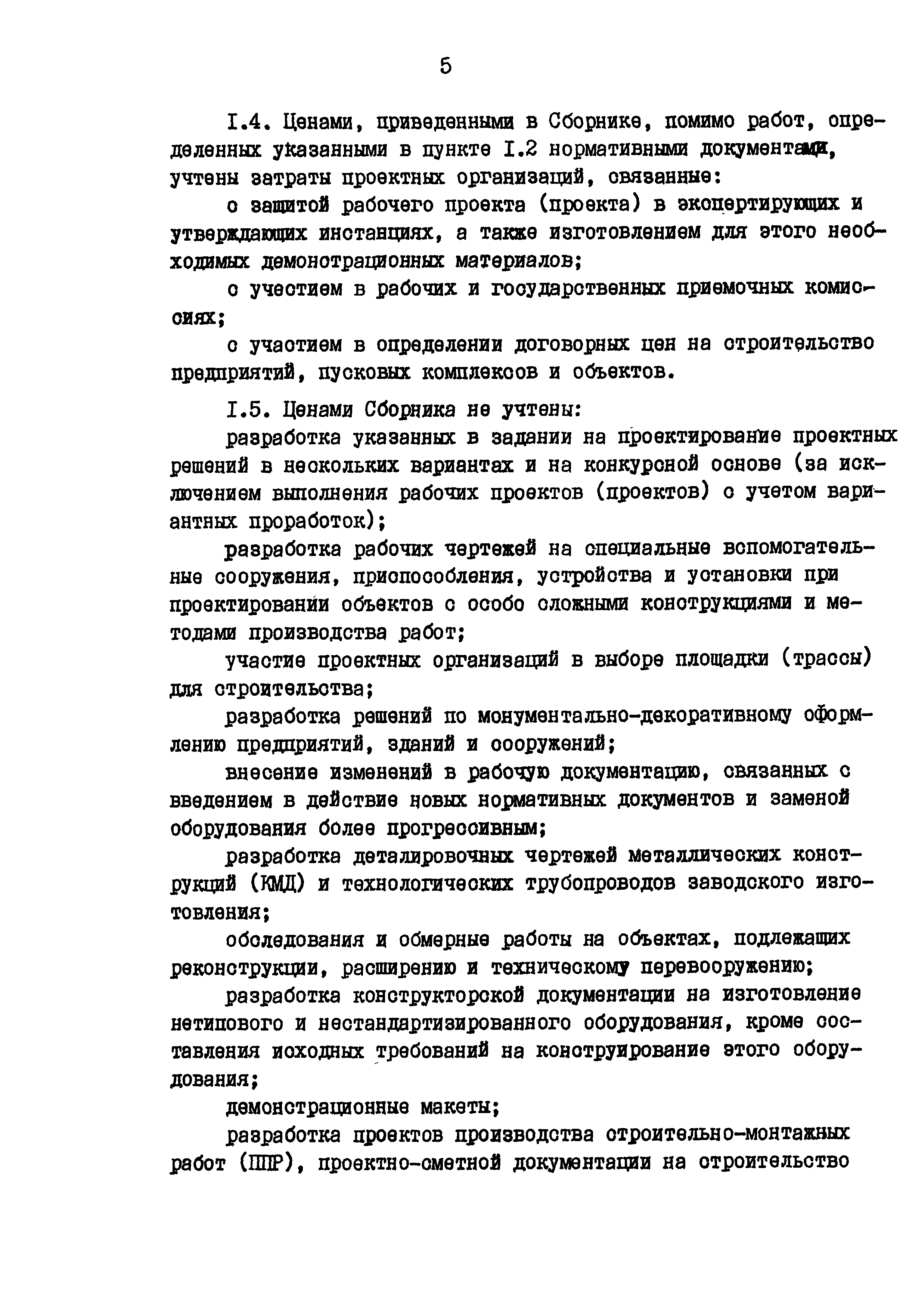 5

I.4. Ценами, приведенными в Сборнике, помимо работ, определенных указанными в пункте I.2 нормативными документами, учтены затраты проектных организаций, связанные:

с защитой рабочего проекта (проекта) в экспертирующих и утверждающих инстанциях, а также изготовлением для этого необходимых демонстрационных материалов;

с участием в рабочих и государственных приемочных комиссиях;

с участием в определении договорных цен на строительство предприятий, пусковых комплексов и объектов.

I.5. Ценами Сборника не учтены:

разработка указанных в задании на проектирование проектных решений в нескольких вариантах и на конкурсной основе (за исключением выполнения рабочих проектов (проектов) с учетом вариантных проработок);

разработка рабочих чертежей на специальные вспомогательные сооружения, приспособления, устройства и установки при проектировании объектов с особо сложными конструкциями и методами производства работ;

участие проектных организаций в выборе площадки (трассы) для строительства;

разработка решений по монументально-декоративному оформлению предприятий, зданий и сооружений;

внесение изменений в рабочую документацию, связанных с введением в действие новых нормативных документов и заменой оборудования более прогрессивным;

разработка деталировочных чертежей металлических конструкций (КМД) и технологических трубопроводов заводского изготовления;

обследования и обмерные работы на объектах, подлежащих реконструкции, расширению и техническому перевооружению;

разработка конструкторской документации на изготовление нетипового и нестандартизированного оборудования, кроме составления исходных требований на конструирование этого оборудования;

демонстрационные макеты;

разработка проектов производства строительно-монтажных работ (ППР), проектно-сметной документации на строительство